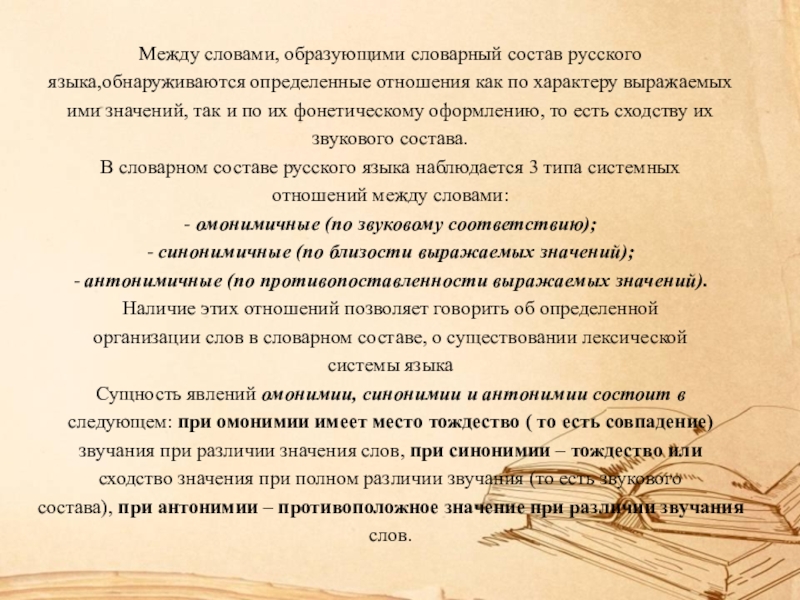 Между словами, образующими словарный состав русского языка,обнаруживаются определенные отношения как по характеру выражаемых ими значений, так и по их фонетическому оформлению, то есть сходству их звукового состава.
В словарном составе русского языка наблюдается 3 типа системных отношений между словами:
- омонимичные (по звуковому соответствию);
- синонимичные (по близости выражаемых значений);
- антонимичные (по противопоставленности выражаемых значений).
Наличие этих отношений позволяет говорить об определенной организации слов в словарном составе, о существовании лексической системы языка
Сущность явлений омонимии, синонимии и антонимии состоит в следующем: при омонимии имеет место тождество ( то есть совпадение) звучания при различии значения слов, при синонимии – тождество или сходство значения при полном различии звучания (то есть звукового состава), при антонимии – противоположное значение при различии звучания слов.